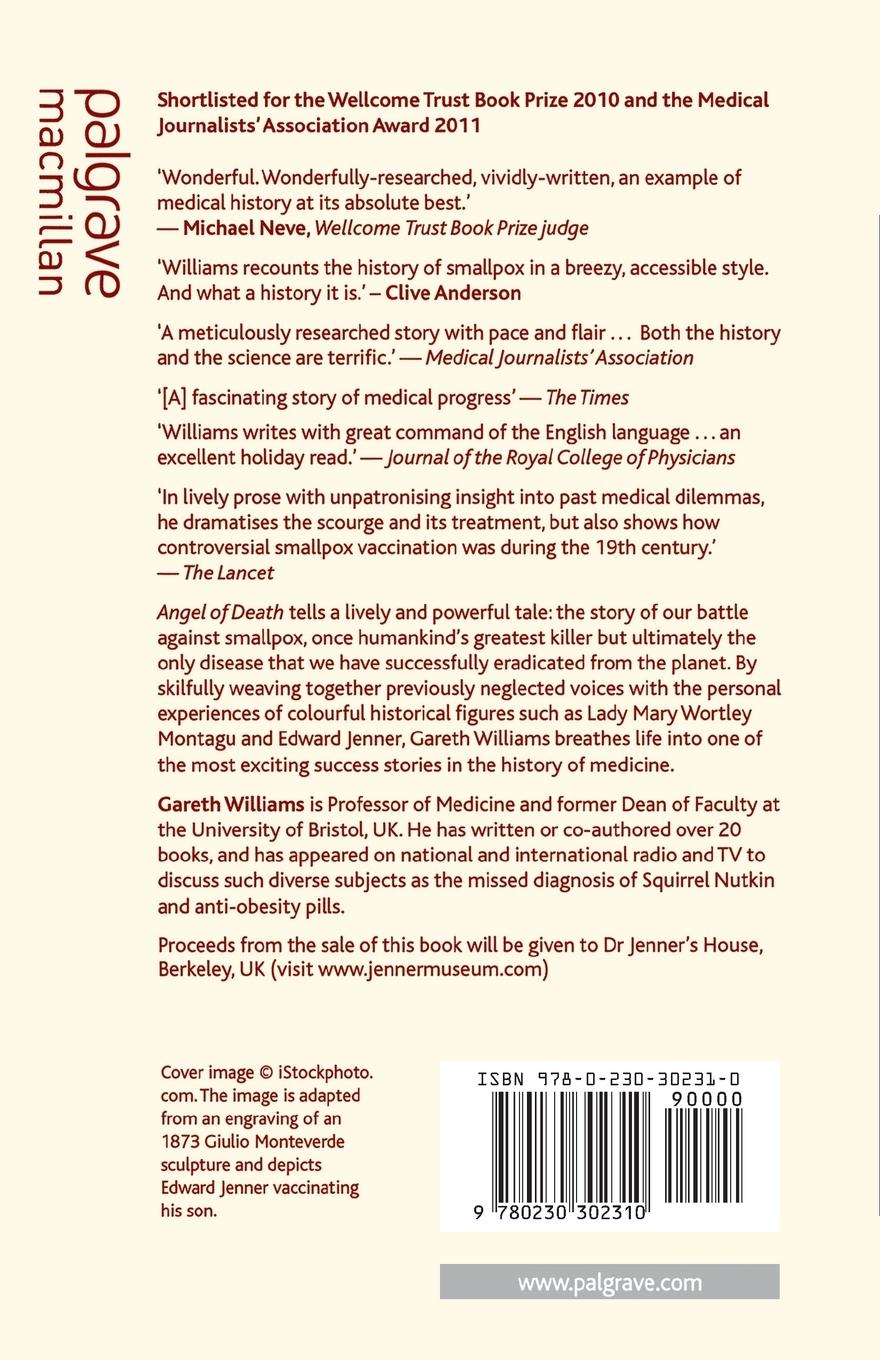 palgrave macmillan

Shortlisted for the Wellcome Trust Book Prize 2010 and the Medical Journalists' Association Award 2011

'Wonderful. Wonderfully-researched, vividly-written, an example of medical history at its absolute best.'
— Michael Neve, Wellcome Trust Book Prize judge

'Williams recounts the history of smallpox in a breezy, accessible style. And what a history it is.' – Clive Anderson

'A meticulously researched story with pace and flair ... Both the history and the science are terrific.' — Medical Journalists' Association

'[A] fascinating story of medical progress' — The Times

'Williams writes with great command of the English language ... an excellent holiday read.' — Journal of the Royal College of Physicians

'In lively prose with unpatronising insight into past medical dilemmas, he dramatises the scourge and its treatment, but also shows how controversial smallpox vaccination was during the 19th century.'
— The Lancet

Angel of Death tells a lively and powerful tale: the story of our battle against smallpox, once humankind's greatest killer but ultimately the only disease that we have successfully eradicated from the planet. By skilfully weaving together previously neglected voices with the personal experiences of colourful historical figures such as Lady Mary Wortley Montagu and Edward Jenner, Gareth Williams breathes life into one of the most exciting success stories in the history of medicine.

Gareth Williams is Professor of Medicine and former Dean of Faculty at the University of Bristol, UK. He has written or co-authored over 20 books, and has appeared on national and international radio and TV to discuss such diverse subjects as the missed diagnosis of Squirrel Nutkin and anti-obesity pills.

Proceeds from the sale of this book will be given to Dr Jenner's House, Berkeley, UK (visit www.jennermuseum.com)

Cover image © iStockphoto.com. The image is adapted from an engraving of an 1873 Giulio Monteverde sculpture and depicts Edward Jenner vaccinating his son.

ISBN 978-0-230-30231-0

90000

9 780230 302310

www.palgrave.com